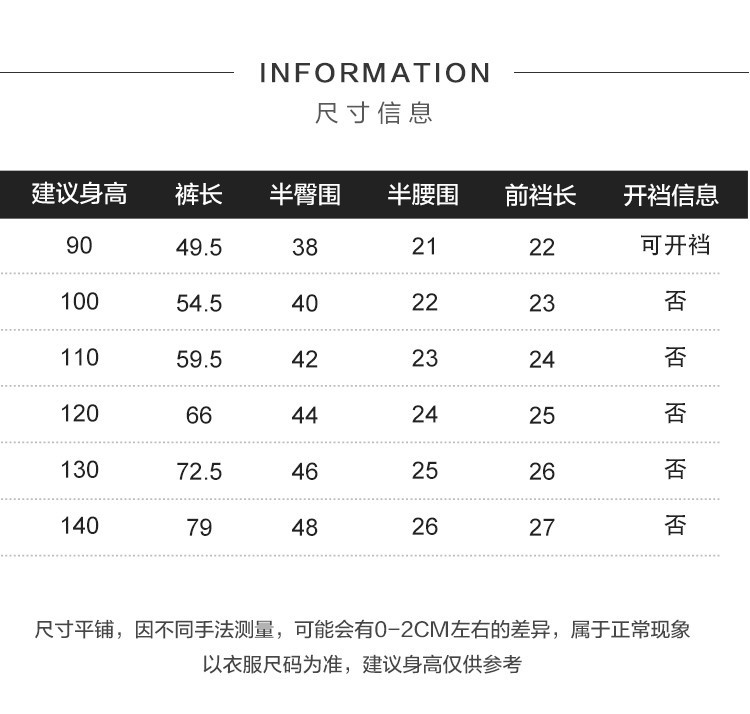 INFORMATION
尺寸信息

| 建议身高 | 裤长 | 半臀围 | 半腰围 | 前裆长 | 开裆信息 |
|---|---|---|---|---|---|
| 90 | 49.5 | 38 | 21 | 22 | 可开裆 |
| 100 | 54.5 | 40 | 22 | 23 | 否 |
| 110 | 59.5 | 42 | 23 | 24 | 否 |
| 120 | 66 | 44 | 24 | 25 | 否 |
| 130 | 72.5 | 46 | 25 | 26 | 否 |
| 140 | 79 | 48 | 26 | 27 | 否 |

尺寸平铺，因不同手法测量，可能会有0-2CM左右的差异，属于正常现象
以衣服尺码为准，建议身高仅供参考